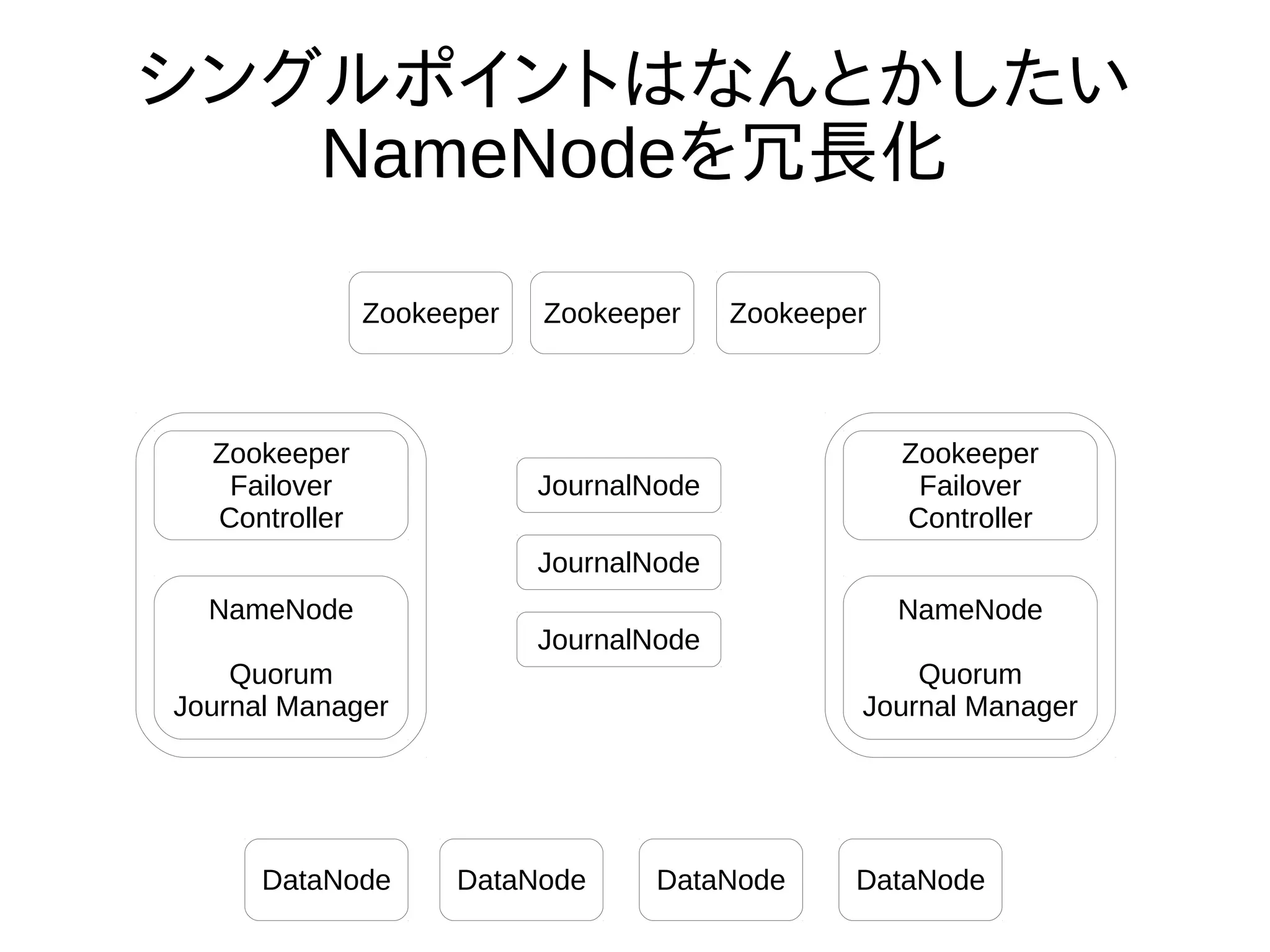 シングルポイントはなんとかしたい
NameNodeを冗長化

Zookeeper

Zookeeper

Zookeeper

Zookeeper Failover Controller

NameNode

Quorum Journal Manager

JournalNode

JournalNode

JournalNode

Zookeeper Failover Controller

NameNode

Quorum Journal Manager

DataNode

DataNode

DataNode

DataNode